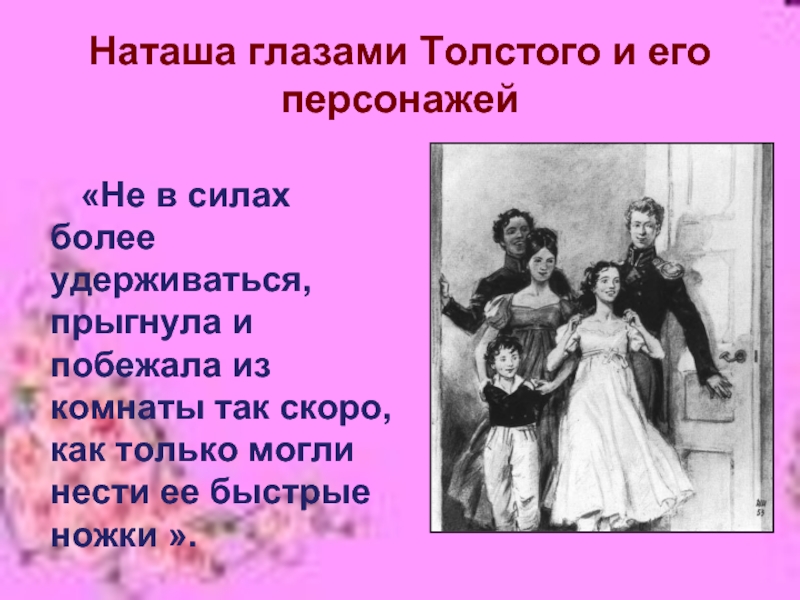 Наташа глазами Толстого и его персонажей

«Не в силах более удерживаться, прыгнула и побежала из комнаты так скоро, как только могли нести ее быстрые ножки ».